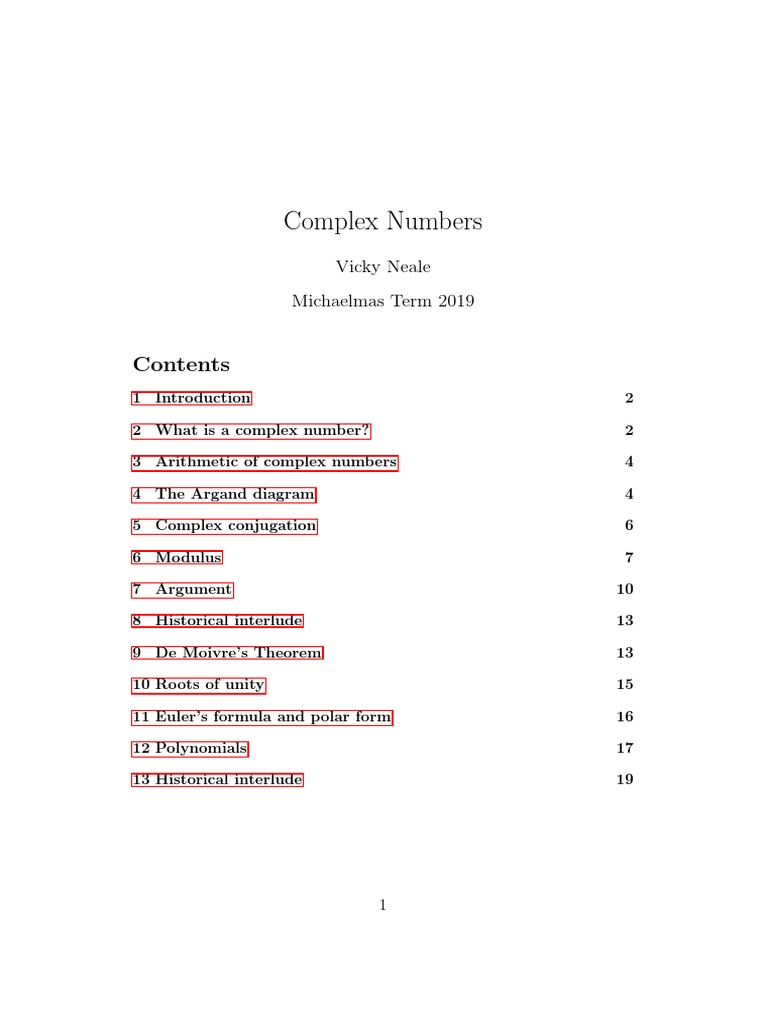 Complex Numbers

Vicky Neale

Michaelmas Term 2019

Contents

1 Introduction 2

2 What is a complex number? 2

3 Arithmetic of complex numbers 4

4 The Argand diagram 4

5 Complex conjugation 6

6 Modulus 7

7 Argument 10

8 Historical interlude 13

9 De Moivre's Theorem 13

10 Roots of unity 15

11 Euler's formula and polar form 16

12 Polynomials 17

13 Historical interlude 19

1